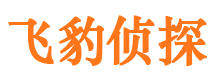 飞豹侦探